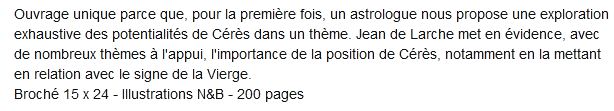 Ouvrage unique parce que, pour la première fois, un astrologue nous propose une exploration exhaustive des potentialités de Cérès dans un thème. Jean de Larche met en évidence, avec de nombreux thèmes à l'appui, l'importance de la position de Cérès, notamment en la mettant en relation avec le signe de la Vierge.
Broché 15 x 24 - Illustrations N&B - 200 pages